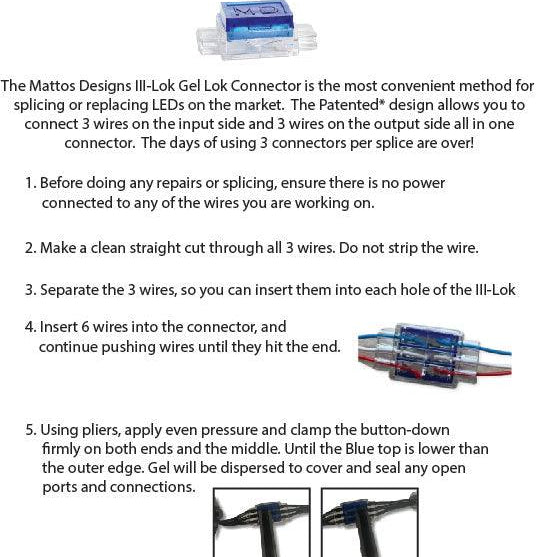 MD

The Mattos Designs III-Lok Gel Lok Connector is the most convenient method for splicing or replacing LEDs on the market. The Patented* design allows you to connect 3 wires on the input side and 3 wires on the output side all in one connector. The days of using 3 connectors per splice are over!

1. Before doing any repairs or splicing, ensure there is no power connected to any of the wires you are working on.

2. Make a clean straight cut through all 3 wires. Do not strip the wire.

3. Separate the 3 wires, so you can insert them into each hole of the III-Lok

4. Insert 6 wires into the connector, and continue pushing wires until they hit the end.

5. Using pliers, apply even pressure and clamp the button-down firmly on both ends and the middle. Until the Blue top is lower than the outer edge. Gel will be dispersed to cover and seal any open ports and connections.